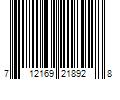 7 12169 21892 8